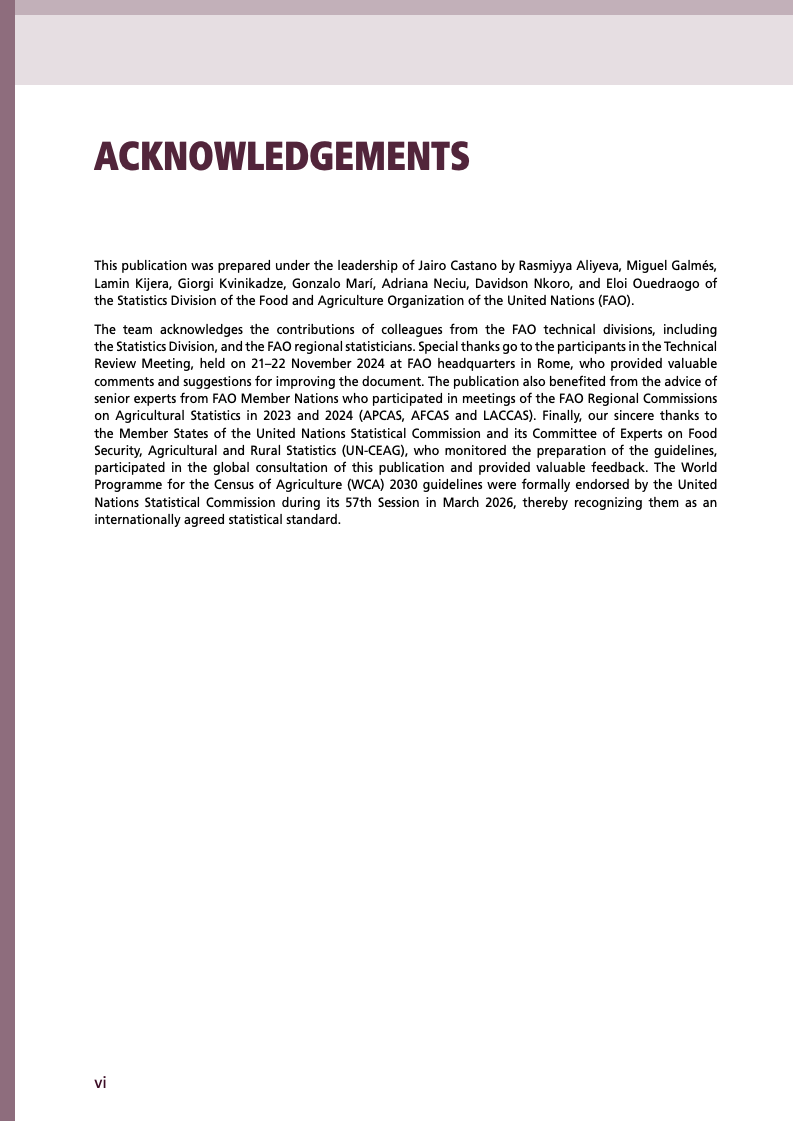 ACKNOWLEDGEMENTS

This publication was prepared under the leadership of Jairo Castano by Rasmiyya Aliyeva, Miguel Galmés, Lamin Kijera, Giorgi Kvinikadze, Gonzalo Marí, Adriana Neciu, Davidson Nkoro, and Eloi Ouedraogo of the Statistics Division of the Food and Agriculture Organization of the United Nations (FAO).

The team acknowledges the contributions of colleagues from the FAO technical divisions, including the Statistics Division, and the FAO regional statisticians. Special thanks go to the participants in the Technical Review Meeting, held on 21–22 November 2024 at FAO headquarters in Rome, who provided valuable comments and suggestions for improving the document. The publication also benefited from the advice of senior experts from FAO Member Nations who participated in meetings of the FAO Regional Commissions on Agricultural Statistics in 2023 and 2024 (APCAS, AFCAS and LACCAS). Finally, our sincere thanks to the Member States of the United Nations Statistical Commission and its Committee of Experts on Food Security, Agricultural and Rural Statistics (UN-CEAG), who monitored the preparation of the guidelines, participated in the global consultation of this publication and provided valuable feedback. The World Programme for the Census of Agriculture (WCA) 2030 guidelines were formally endorsed by the United Nations Statistical Commission during its 57th Session in March 2026, thereby recognizing them as an internationally agreed statistical standard.

vi